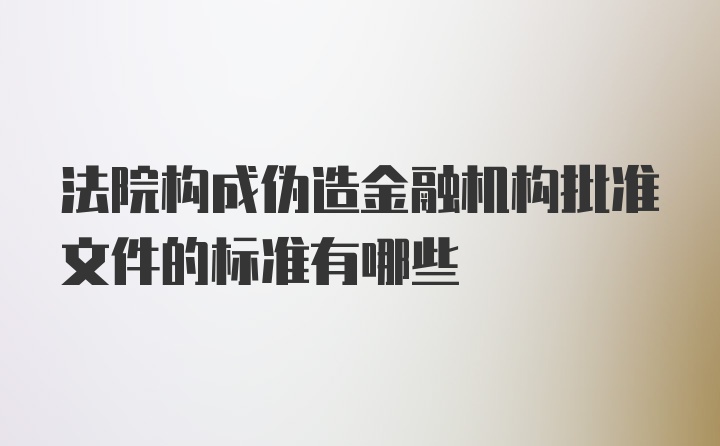 法院构成伪造金融机构批准文件的标准有哪些